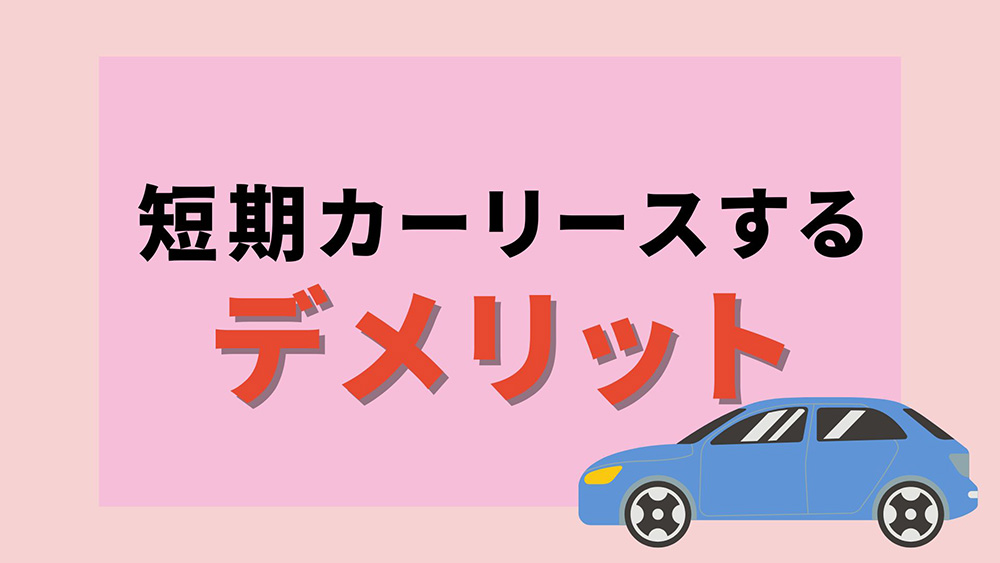 短期カーリースする
デメリット